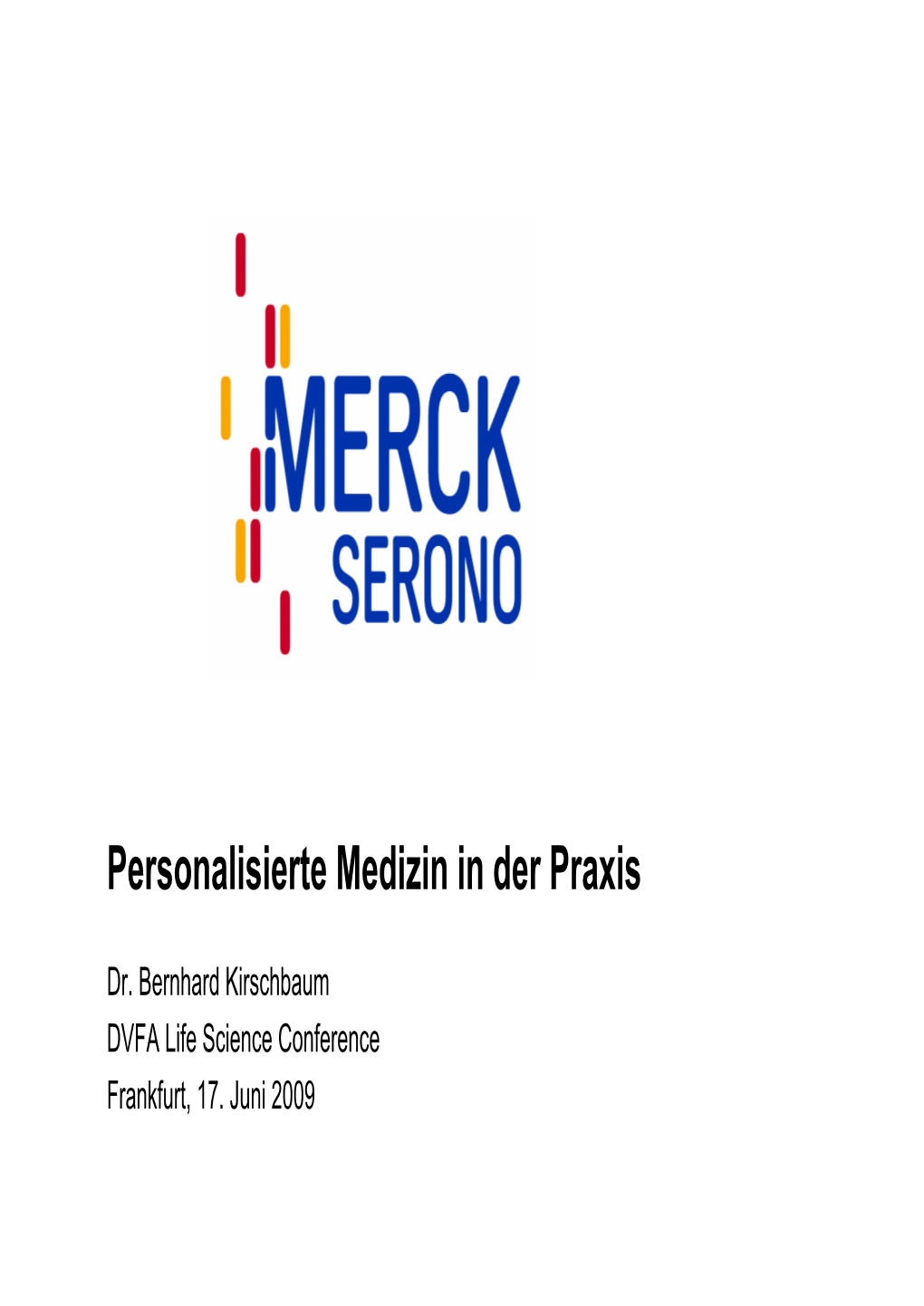 MERCK
SERONO

Personalisierte Medizin in der Praxis

Dr. Bernhard Kirschbaum
DVFA Life Science Conference
Frankfurt, 17. Juni 2009